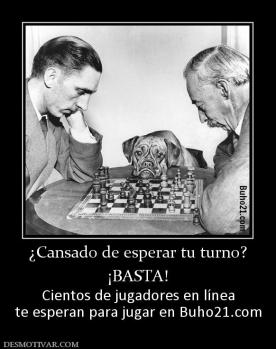 Buho21.com

¿Cansado de esperar tu turno?

¡BASTA!

Cientos de jugadores en línea te esperan para jugar en Buho21.com

DESMOTIVAR.COM